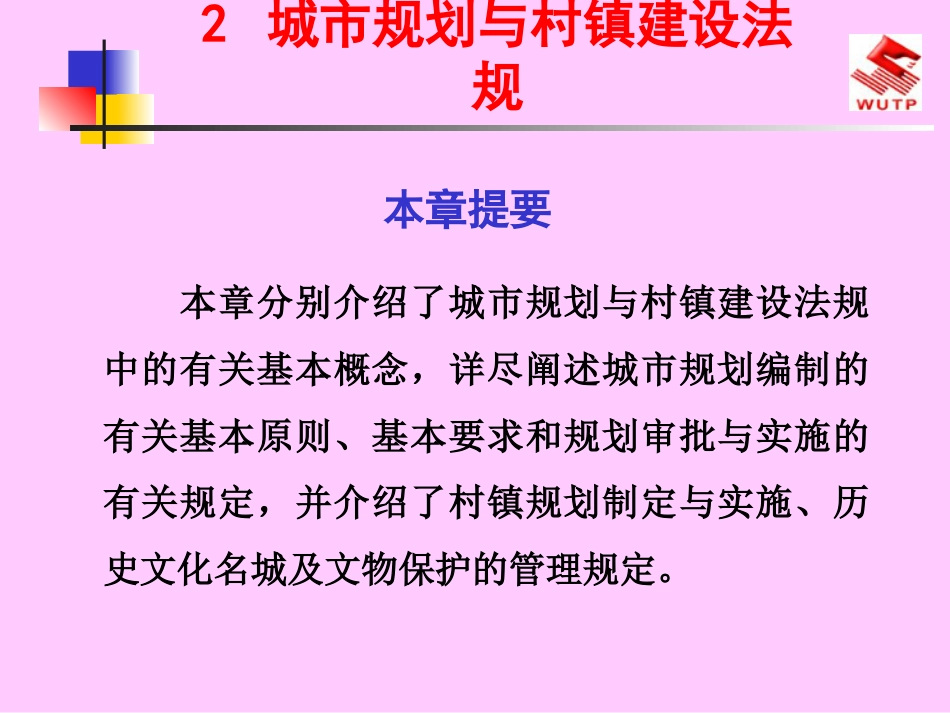 2 城市规划与村镇建设法规

WUTP

本章提要

本章分别介绍了城市规划与村镇建设法规中的有关基本概念，详尽阐述城市规划编制的有关基本原则、基本要求和规划审批与实施的有关规定，并介绍了村镇规划制定与实施、历史文化名城及文物保护的管理规定。